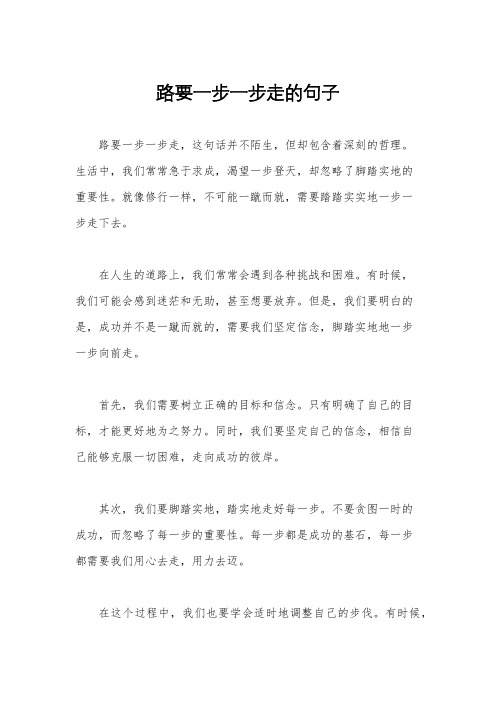 路要一步一步走的句子

路要一步一步走，这句话并不陌生，但却包含着深刻的哲理。生活中，我们常常急于求成，渴望一步登天，却忽略了脚踏实地的重要性。就像修行一样，不可能一蹴而就，需要踏踏实实地一步一步走下去。

在人生的道路上，我们常常会遇到各种挑战和困难。有时候，我们可能会感到迷茫和无助，甚至想要放弃。但是，我们要明白的是，成功并不是一蹴而就的，需要我们坚定信念，脚踏实地地一步一步向前走。

首先，我们需要树立正确的目标和信念。只有明确了自己的目标，才能更好地为之努力。同时，我们要坚定自己的信念，相信自己能够克服一切困难，走向成功的彼岸。

其次，我们要脚踏实地，踏实地走好每一步。不要贪图一时的成功，而忽略了每一步的重要性。每一步都是成功的基石，每一步都需要我们用心去走，用力去迈。

在这个过程中，我们也要学会适时地调整自己的步伐。有时候，